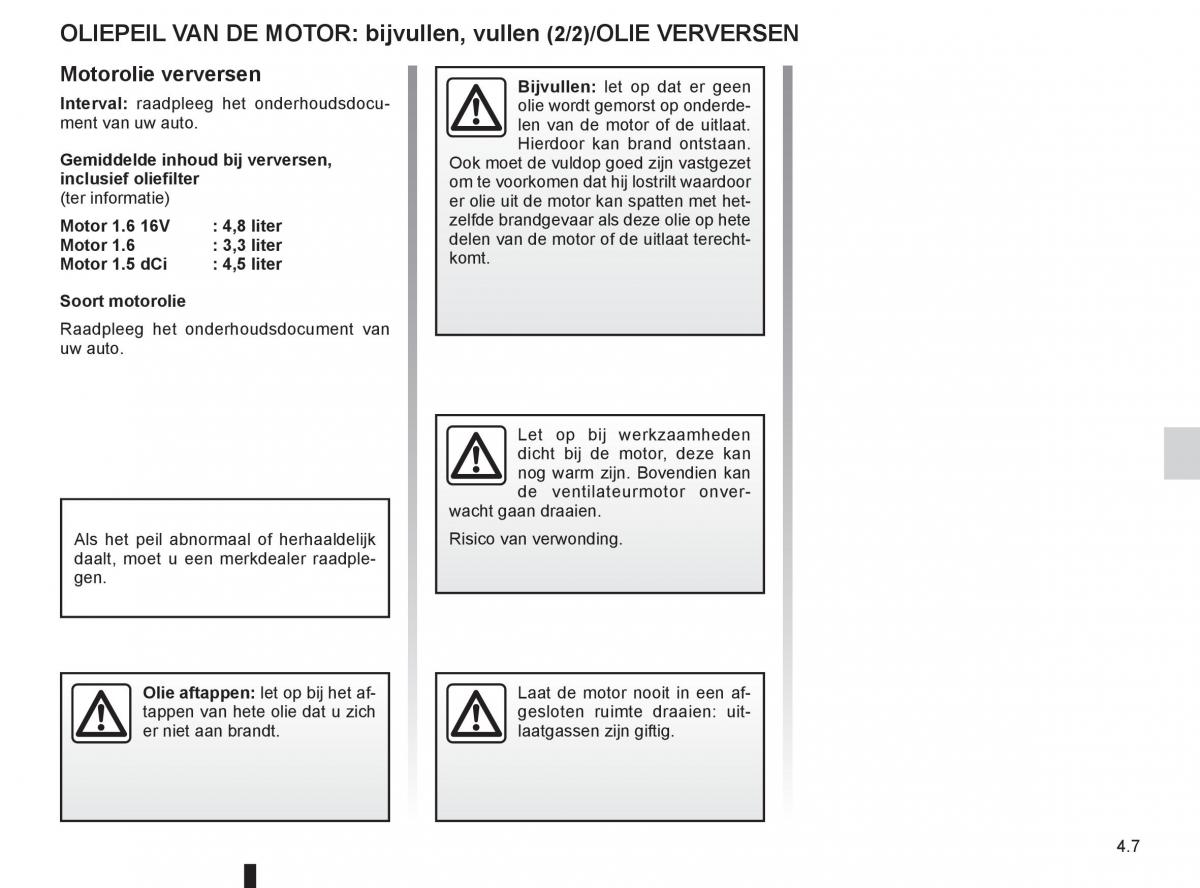 OLIEPEIL VAN DE MOTOR: bijvullen, vullen (2/2)/OLIE VERVERSEN

Motorolie verversen

Interval: raadpleeg het onderhoudsdocument van uw auto.

Gemiddelde inhoud bij verversen, inclusief oliefilter
(ter informatie)

Motor 1.6 16V : 4,8 liter
Motor 1.6 : 3,3 liter
Motor 1.5 dCi : 4,5 liter

Soort motorolie

Raadpleeg het onderhoudsdocument van uw auto.

Als het peil abnormaal of herhaaldelijk daalt, moet u een merkdealer raadplegen.

Olie aftappen: let op bij het aftappen van hete olie dat u zich er niet aan brandt.

Bijvullen: let op dat er geen olie wordt gemorst op onderdelen van de motor of de uitlaat. Hierdoor kan brand ontstaan. Ook moet de vuldop goed zijn vastgezet om te voorkomen dat hij lostrilt waardoor er olie uit de motor kan spatten met hetzelfde brandgevaar als deze olie op hete delen van de motor of de uitlaat terechtkomt.

Let op bij werkzaamheden dicht bij de motor, deze kan nog warm zijn. Bovendien kan de ventilateurmotor onverwacht gaan draaien.

Risico van verwonding.

Laat de motor nooit in een afgesloten ruimte draaien: uitlaatgassen zijn giftig.

4.7